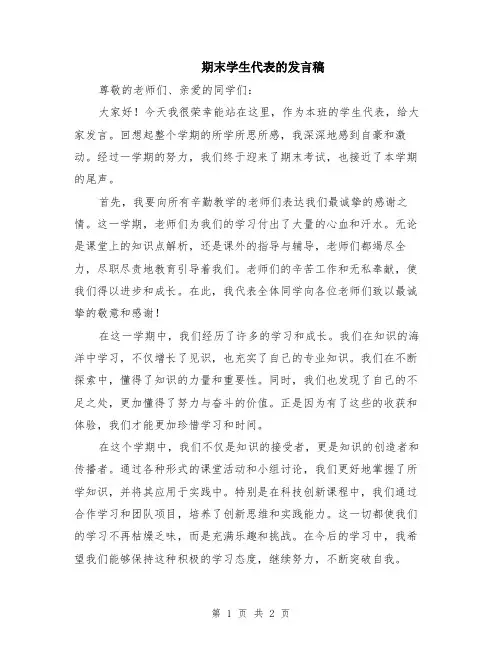 期末学生代表的发言稿

尊敬的老师们、亲爱的同学们：

大家好！今天我很荣幸能站在这里，作为本班的学生代表，给大家发言。回想起整个学期的所学所思所感，我深深地感到自豪和激动。经过一学期的努力，我们终于迎来了期末考试，也接近了本学期的尾声。

首先，我要向所有辛勤教学的老师们表达我们最诚挚的感谢之情。这一学期，老师们为我们的学习付出了大量的心血和汗水。无论是课堂上的知识点解析，还是课外的指导与辅导，老师们都竭尽全力，尽职尽责地教育引导着我们。老师们的辛苦工作和无私奉献，使我们得以进步和成长。在此，我代表全体同学向各位老师们致以最诚挚的敬意和感谢！

在这一学期中，我们经历了许多的学习和成长。我们在知识的海洋中学习，不仅增长了见识，也充实了自己的专业知识。我们在不断探索中，懂得了知识的力量和重要性。同时，我们也发现了自己的不足之处，更加懂得了努力与奋斗的价值。正是因为有了这些的收获和体验，我们才能更加珍惜学习和时间。

在这个学期中，我们不仅是知识的接受者，更是知识的创造者和传播者。通过各种形式的课堂活动和小组讨论，我们更好地掌握了所学知识，并将其应用于实践中。特别是在科技创新课程中，我们通过合作学习和团队项目，培养了创新思维和实践能力。这一切都使我们的学习不再枯燥乏味，而是充满乐趣和挑战。在今后的学习中，我希望我们能够保持这种积极的学习态度，继续努力，不断突破自我。

第 1 页 共 2 页